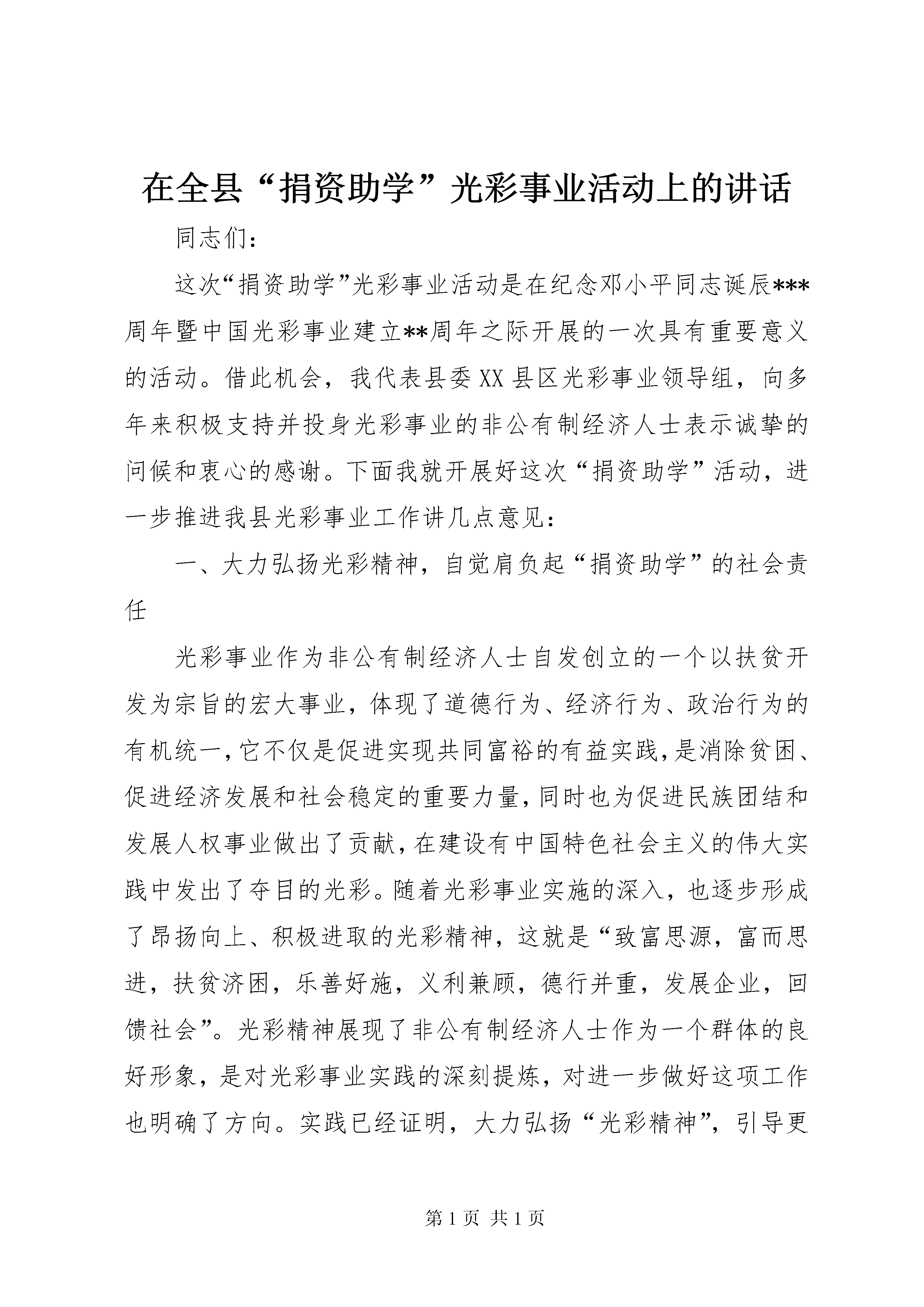 在全县“捐资助学”光彩事业活动上的讲话

同志们：

这次“捐资助学”光彩事业活动是在纪念邓小平同志诞辰***周年暨中国光彩事业建立**周年之际开展的一次具有重要意义的活动。借此机会，我代表县委XX县区光彩事业领导组，向多年来积极支持并投身光彩事业的非公有制经济人士表示诚挚的问候和衷心的感谢。下面我就开展好这次“捐资助学”活动，进一步推进我县光彩事业工作讲几点意见：

一、大力弘扬光彩精神，自觉肩负起“捐资助学”的社会责任

光彩事业作为非公有制经济人士自发创立的一个以扶贫开发为宗旨的宏大事业，体现了道德行为、经济行为、政治行为的有机统一，它不仅是促进实现共同富裕的有益实践，是消除贫困、促进经济发展和社会稳定的重要力量，同时也为促进民族团结和发展人权事业做出了贡献，在建设有中国特色社会主义的伟大实践中发出了夺目的光彩。随着光彩事业实施的深入，也逐步形成了昂扬向上、积极进取的光彩精神，这就是“致富思源，富而思进，扶贫济困，乐善好施，义利兼顾，德行并重，发展企业，回馈社会”。光彩精神展现了非公有制经济人士作为一个群体的良好形象，是对光彩事业实践的深刻提炼，对进一步做好这项工作也明确了方向。实践已经证明，大力弘扬“光彩精神”，引导更

第1页 共1页